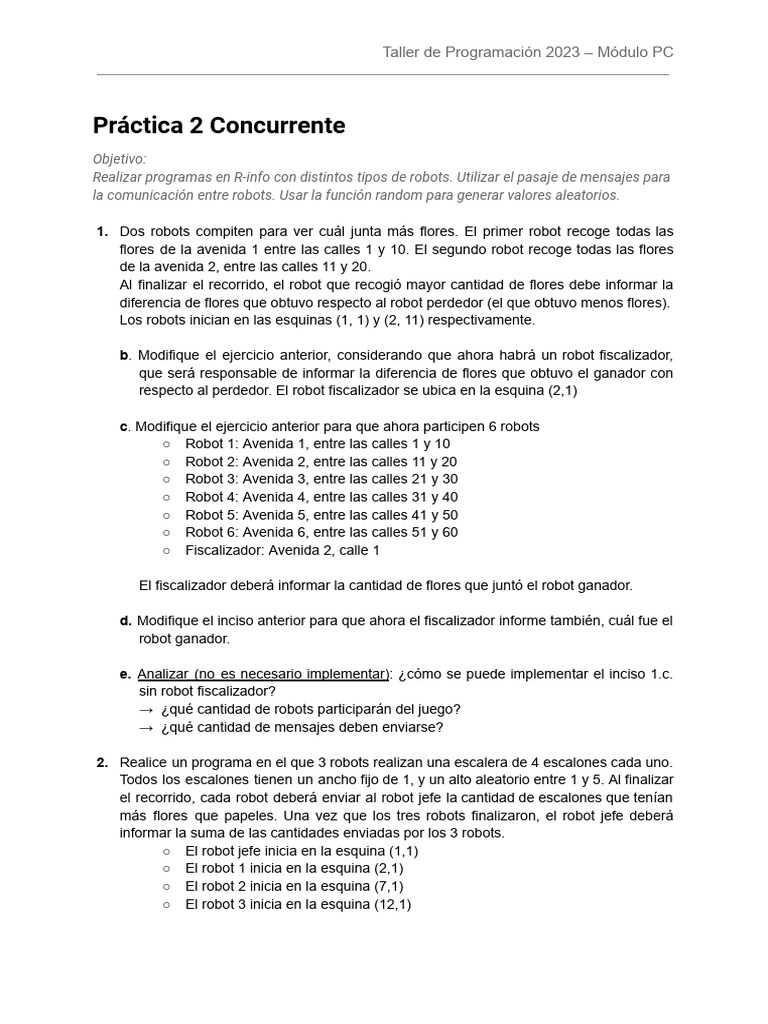 Taller de Programación 2023 – Módulo PC

Práctica 2 Concurrente

Objetivo:
Realizar programas en R-info con distintos tipos de robots. Utilizar el pasaje de mensajes para la comunicación entre robots. Usar la función random para generar valores aleatorios.

1. Dos robots compiten para ver cuál junta más flores. El primer robot recoge todas las flores de la avenida 1 entre las calles 1 y 10. El segundo robot recoge todas las flores de la avenida 2, entre las calles 11 y 20.
Al finalizar el recorrido, el robot que recogió mayor cantidad de flores debe informar la diferencia de flores que obtuvo respecto al robot perdedor (el que obtuvo menos flores). Los robots inician en las esquinas (1, 1) y (2, 11) respectivamente.

b. Modifique el ejercicio anterior, considerando que ahora habrá un robot fiscalizador, que será responsable de informar la diferencia de flores que obtuvo el ganador con respecto al perdedor. El robot fiscalizador se ubica en la esquina (2,1)

c. Modifique el ejercicio anterior para que ahora participen 6 robots
○ Robot 1: Avenida 1, entre las calles 1 y 10
○ Robot 2: Avenida 2, entre las calles 11 y 20
○ Robot 3: Avenida 3, entre las calles 21 y 30
○ Robot 4: Avenida 4, entre las calles 31 y 40
○ Robot 5: Avenida 5, entre las calles 41 y 50
○ Robot 6: Avenida 6, entre las calles 51 y 60
○ Fiscalizador: Avenida 2, calle 1

El fiscalizador deberá informar la cantidad de flores que juntó el robot ganador.

d. Modifique el inciso anterior para que ahora el fiscalizador informe también, cuál fue el robot ganador.

e. Analizar (no es necesario implementar): ¿cómo se puede implementar el inciso 1.c. sin robot fiscalizador?
→ ¿qué cantidad de robots participarán del juego?
→ ¿qué cantidad de mensajes deben enviarse?

2. Realice un programa en el que 3 robots realizan una escalera de 4 escalones cada uno. Todos los escalones tienen un ancho fijo de 1, y un alto aleatorio entre 1 y 5. Al finalizar el recorrido, cada robot deberá enviar al robot jefe la cantidad de escalones que tenían más flores que papeles. Una vez que los tres robots finalizaron, el robot jefe deberá informar la suma de las cantidades enviadas por los 3 robots.
○ El robot jefe inicia en la esquina (1,1)
○ El robot 1 inicia en la esquina (2,1)
○ El robot 2 inicia en la esquina (7,1)
○ El robot 3 inicia en la esquina (12,1)